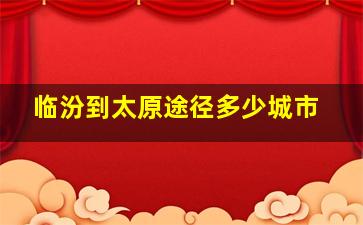 临汾到太原途径多少城市